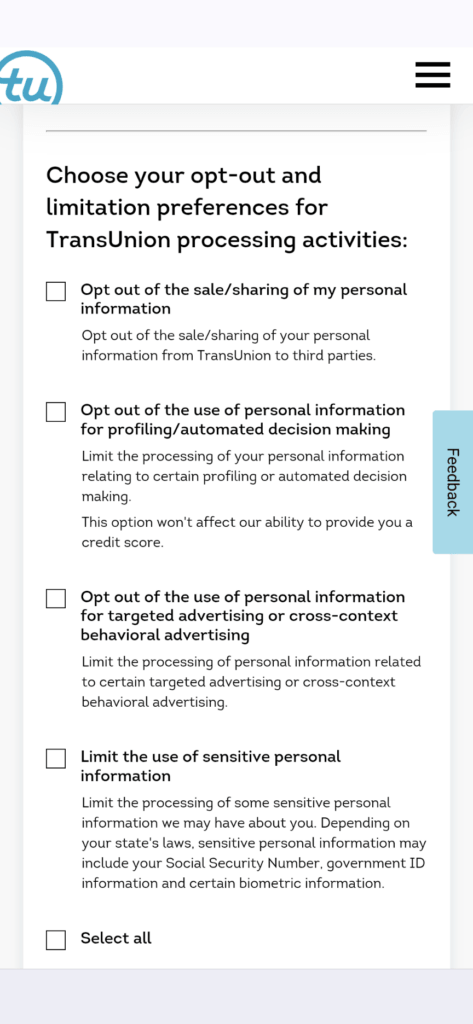 tu

Choose your opt-out and limitation preferences for TransUnion processing activities:

Opt out of the sale/sharing of my personal information

Opt out of the sale/sharing of your personal information from TransUnion to third parties.

Opt out of the use of personal information for profiling/automated decision making

Limit the processing of your personal information relating to certain profiling or automated decision making.

This option won't affect our ability to provide you a credit score.

Opt out of the use of personal information for targeted advertising or cross-context behavioral advertising

Limit the processing of personal information related to certain targeted advertising or cross-context behavioral advertising.

Limit the use of sensitive personal information

Limit the processing of some sensitive personal information we may have about you. Depending on your state's laws, sensitive personal information may include your Social Security Number, government ID information and certain biometric information.

Select all

Feedback